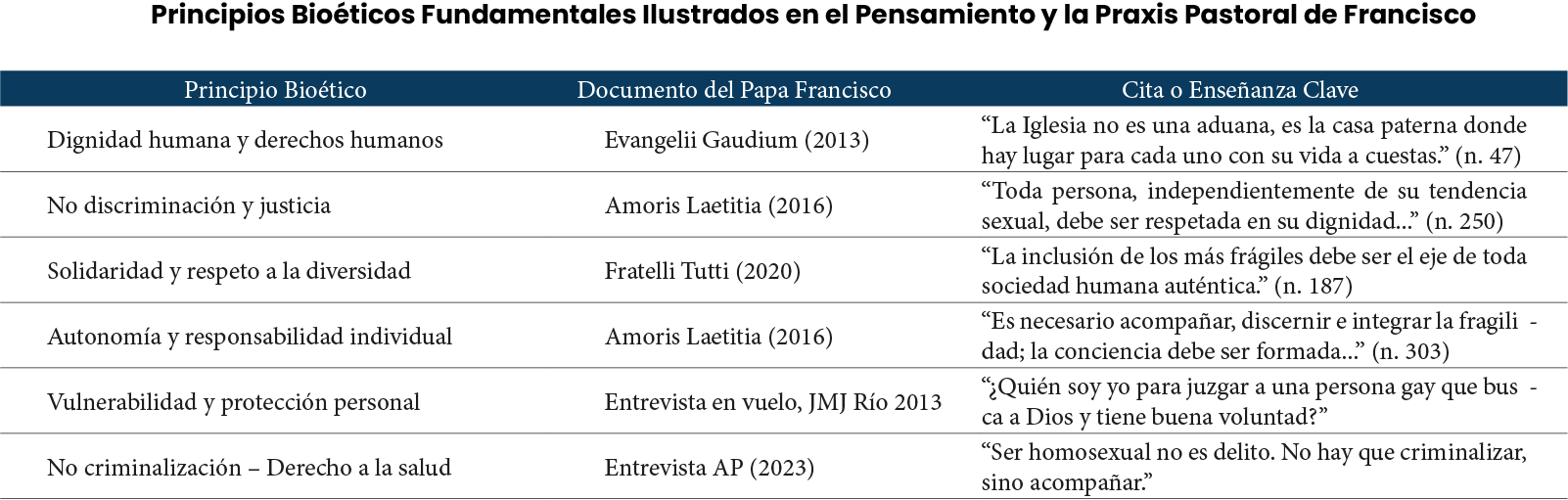 Principios Bioéticos Fundamentales Ilustrados en el Pensamiento y la Praxis Pastoral de Francisco

| Principio Bioético | Documento del Papa Francisco | Cita o Enseñanza Clave |
|---|---|---|
| Dignidad humana y derechos humanos | Evangelii Gaudium (2013) | “La Iglesia no es una aduana, es la casa paterna donde hay lugar para cada uno con su vida a cuestas.” (n. 47) |
| No discriminación y justicia | Amoris Laetitia (2016) | “Toda persona, independientemente de su tendencia sexual, debe ser respetada en su dignidad...” (n. 250) |
| Solidaridad y respeto a la diversidad | Fratelli Tutti (2020) | “La inclusión de los más frágiles debe ser el eje de toda sociedad humana auténtica.” (n. 187) |
| Autonomía y responsabilidad individual | Amoris Laetitia (2016) | “Es necesario acompañar, discernir e integrar la fragilidad; la conciencia debe ser formada...” (n. 303) |
| Vulnerabilidad y protección personal | Entrevista en vuelo, JMJ Río 2013 | “¿Quién soy yo para juzgar a una persona gay que busca a Dios y tiene buena voluntad?” |
| No criminalización – Derecho a la salud | Entrevista AP (2023) | “Ser homosexual no es delito. No hay que criminalizar, sino acompañar.” |